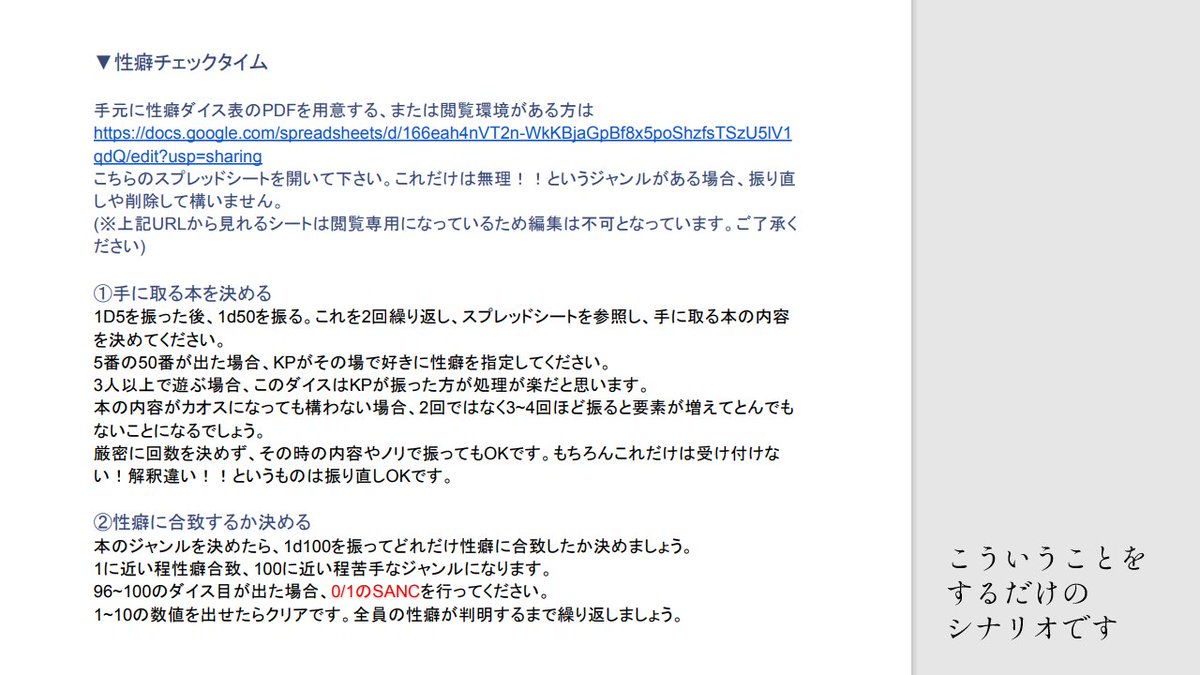 ▼性癖チェックタイム

手元に性癖ダイス表のPDFを用意する、または閲覧環境がある方は
https://docs.google.com/spreadsheets/d/166eah4nVT2n-WkKBjaGpBf8x5poShzfsTSzU5lV1qdQ/edit?usp=sharing
こちらのスプレッドシートを開いて下さい。これだけは無理！！というジャンルがある場合、振り直しや削除して構いません。
(※上記URLから見れるシートは閲覧専用になっているため編集は不可となっています。ご了承ください)

①手に取る本を決める
1D5を振った後、1d50を振る。これを2回繰り返し、スプレッドシートを参照し、手に取る本の内容を決めてください。
5番の50番が出た場合、KPがその場で好きに性癖を指定してください。
3人以上で遊ぶ場合、このダイスはKPが振った方が処理が楽だと思います。
本の内容がカオスになっても構わない場合、2回ではなく3~4回ほど振ると要素が増えてとんでもないことになるでしょう。
厳密に回数を決めず、その時の内容やノリで振ってもOKです。もちろんこれだけは受け付けない！解釈違い！！というものは振り直しOKです。

②性癖に合致するか決める
本のジャンルを決めたら、1d100を振ってどれだけ性癖に合致したか決めましょう。
1に近い程性癖合致、100に近い程苦手なジャンルになります。
96~100のダイス目が出た場合、0/1のSANCを行ってください。
1~10の数値を出せたらクリアです。全員の性癖が判明するまで繰り返しましょう。

こういうことを
するだけの
シナリオです